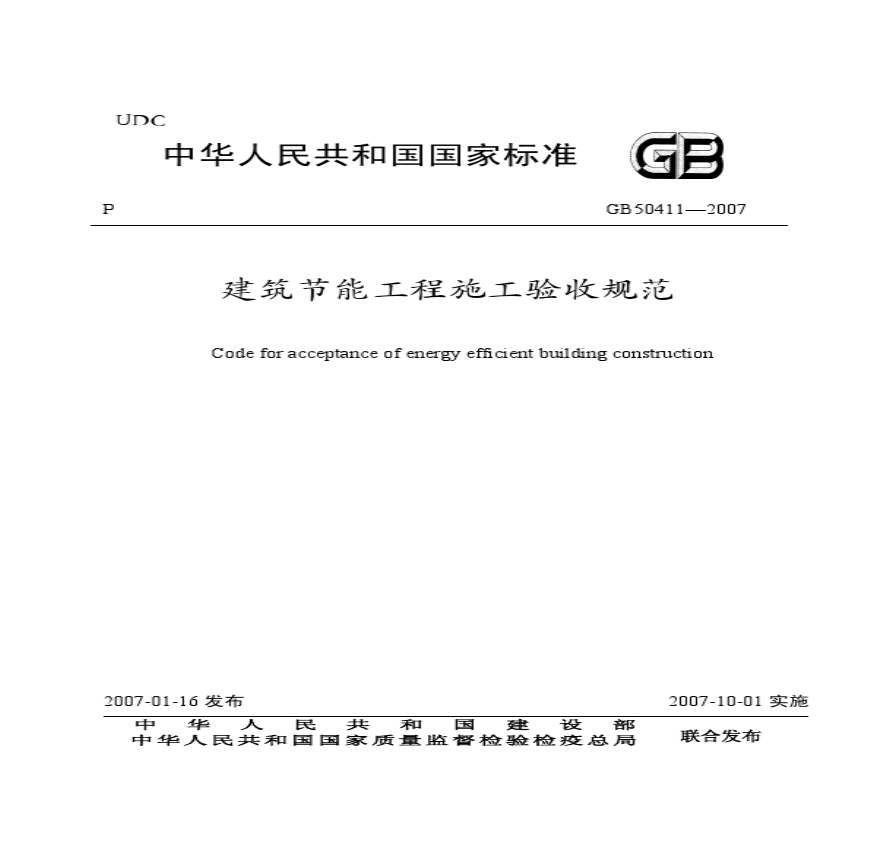 UDC

中华人民共和国国家标准

GB

P

GB50411—2007

建筑节能工程施工验收规范

Code for acceptance of energy efficient building construction

2007-01-16 发布

2007-10-01 实施

中华人民共和国建设部
中华人民共和国国家质量监督检验检疫总局

联合发布